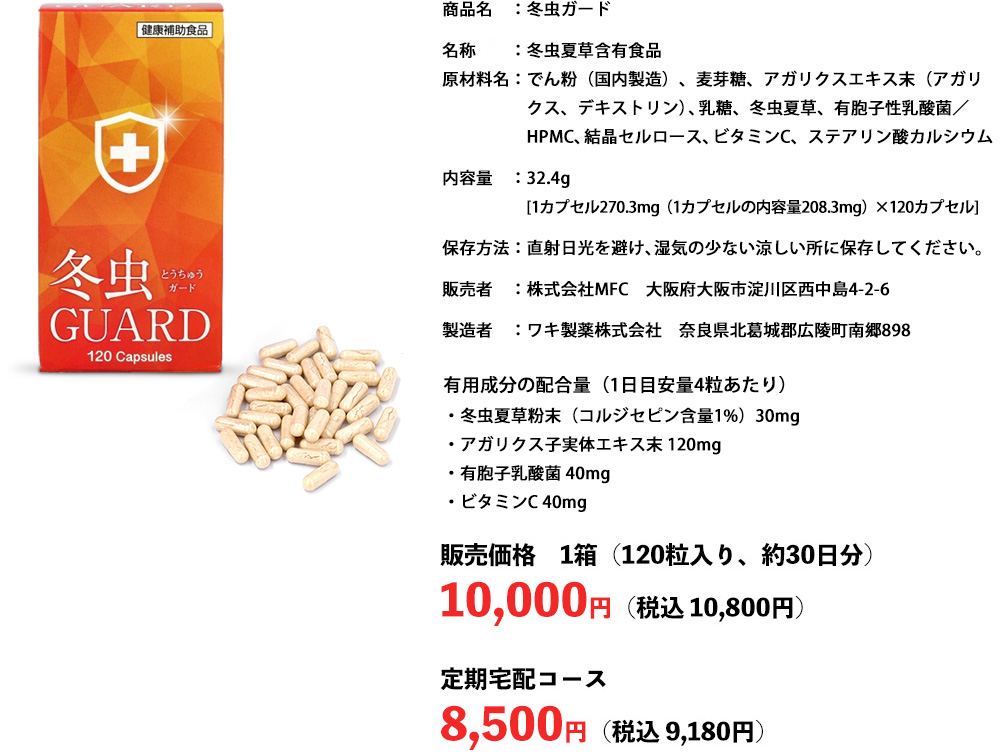 健康補助食品

冬虫 とうちゅう ガード
GUARD
120 Capsules

商品名　：冬虫ガード

名称　　：冬虫夏草含有食品
原材料名：でん粉（国内製造）、麦芽糖、アガリクスエキス末（アガリクス、デキストリン）、乳糖、冬虫夏草、有胞子性乳酸菌／HPMC、結晶セルロース、ビタミンC、ステアリン酸カルシウム

内容量　：32.4g
[1カプセル270.3mg（1カプセルの内容量208.3mg）×120カプセル]

保存方法：直射日光を避け、湿気の少ない涼しい所に保存してください。

販売者　：株式会社MFC　大阪府大阪市淀川区西中島4-2-6

製造者　：ワキ製薬株式会社　奈良県北葛城郡広陵町南郷898

有用成分の配合量（1日目安量4粒あたり）
・冬虫夏草粉末（コルジセピン含量1%）30mg
・アガリクス子実体エキス末 120mg
・有胞子乳酸菌 40mg
・ビタミンC 40mg

販売価格　1箱（120粒入り、約30日分）
10,000円（税込 10,800円）

定期宅配コース
8,500円（税込 9,180円）